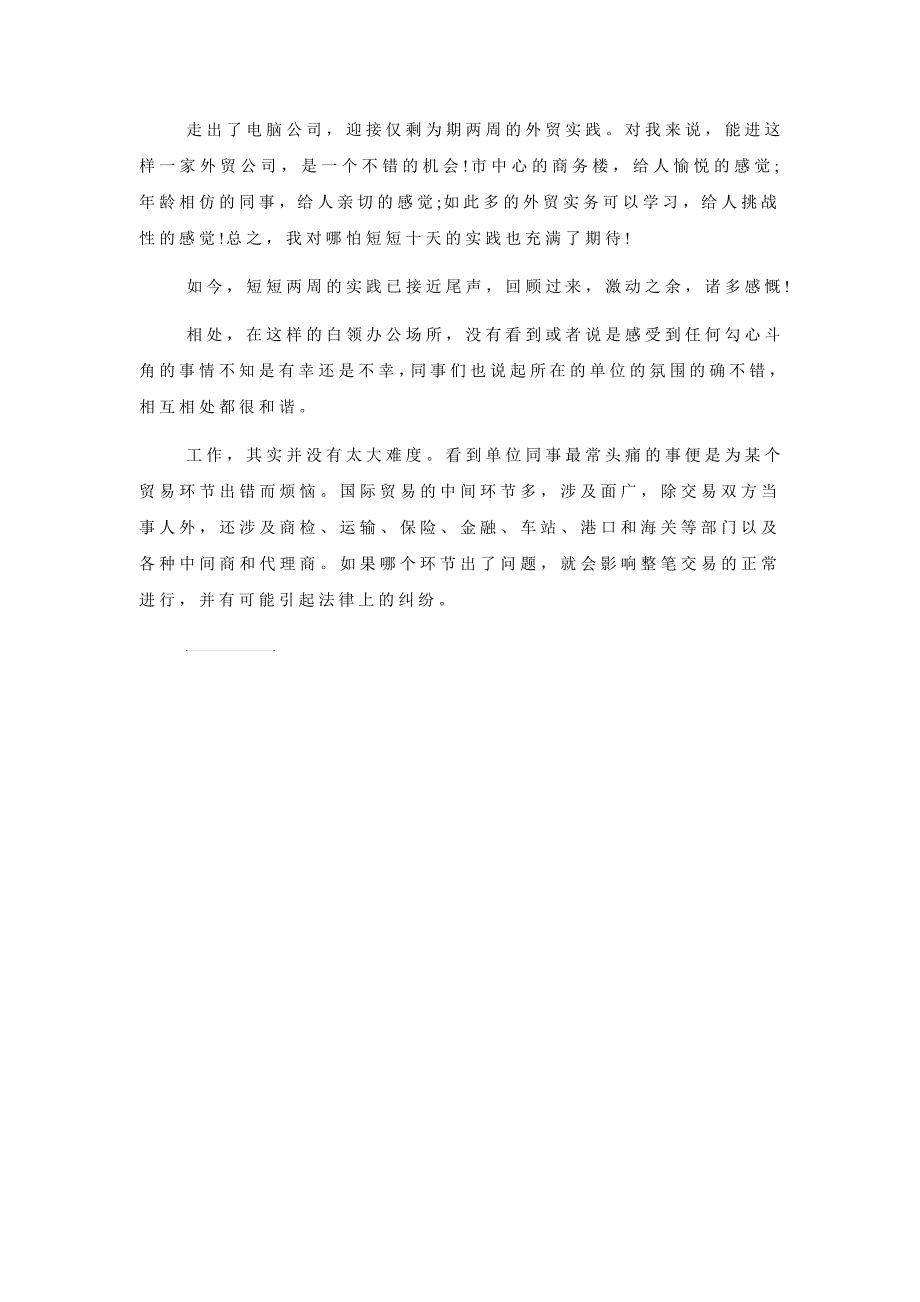 走出了电脑公司，迎接仅剩为期两周的外贸实践。对我来说，能进这样一家外贸公司，是一个不错的机会!市中心的商务楼，给人愉悦的感觉;年龄相仿的同事，给人亲切的感觉;如此多的外贸实务可以学习，给人挑战性的感觉!总之，我对哪怕短短十天的实践也充满了期待!

如今，短短两周的实践已接近尾声，回顾过来，激动之余，诸多感慨!

相处，在这样的白领办公场所，没有看到或者说是感受到任何勾心斗角的事情不知是有幸还是不幸，同事们也说起所在的单位的氛围的确不错，相互相处都很和谐。

工作，其实并没有太大难度。看到单位同事最常头痛的事便是为某个贸易环节出错而烦恼。国际贸易的中间环节多，涉及面广，除交易双方当事人外，还涉及商检、运输、保险、金融、车站、港口和海关等部门以及各种中间商和代理商。如果哪个环节出了问题，就会影响整笔交易的正常进行，并有可能引起法律上的纠纷。